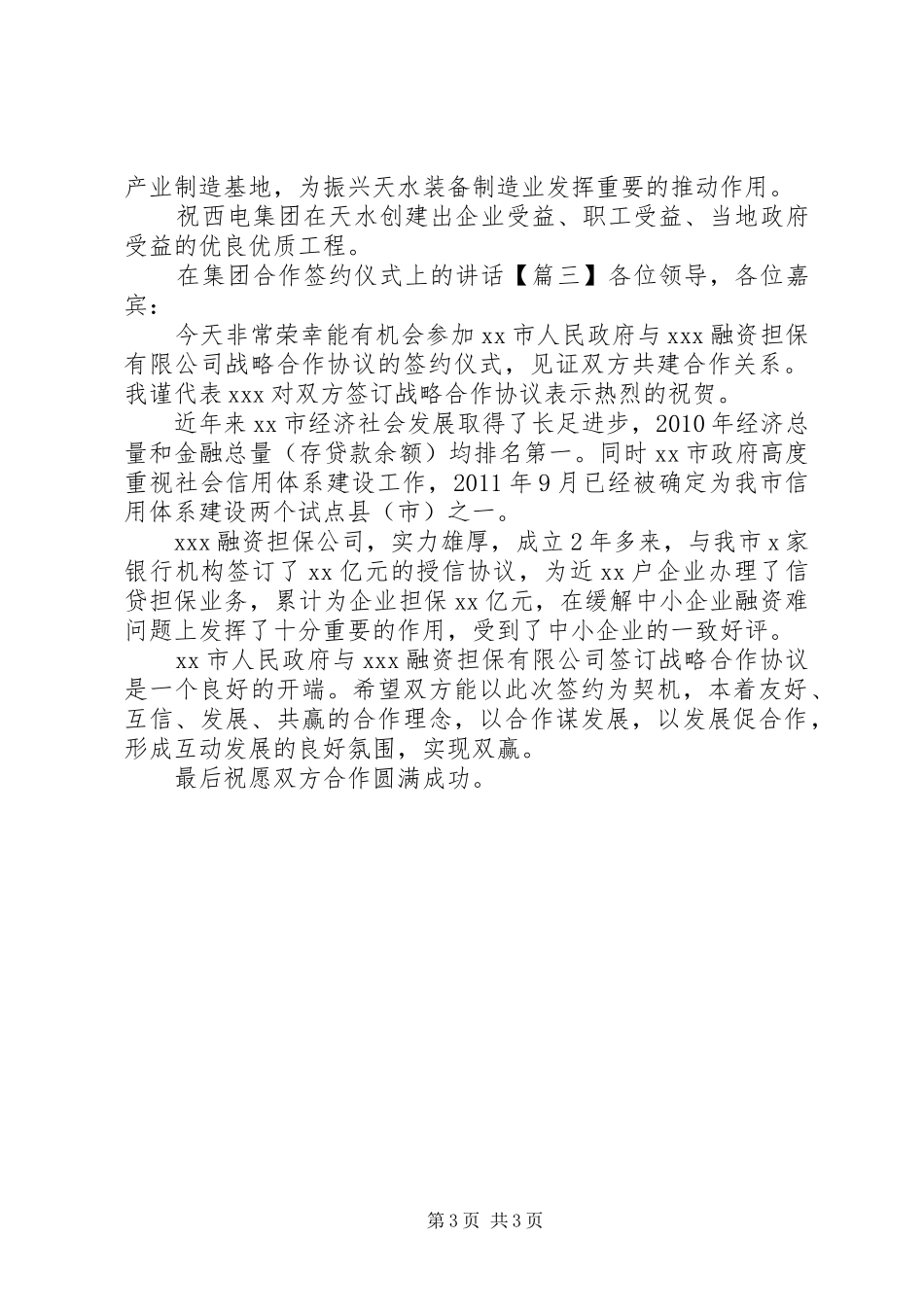 产业制造基地，为振兴天水装备制造业发挥重要的推动作用。

祝西电集团在天水创建出企业受益、职工受益、当地政府受益的优良优质工程。

在集团合作签约仪式上的讲话【篇三】各位领导，各位嘉宾：

今天非常荣幸能有机会参加xx市人民政府与xxx融资担保有限公司战略合作协议的签约仪式，见证双方共建合作关系。我谨代表xxx对双方签订战略合作协议表示热烈的祝贺。

近年来xx市经济社会发展取得了长足进步，2010年经济总量和金融总量（存贷款余额）均排名第一。同时xx市政府高度重视社会信用体系建设工作，2011年9月已经被确定为我市信用体系建设两个试点县（市）之一。

xxx融资担保公司，实力雄厚，成立2年多来，与我市x家银行机构签订了xx亿元的授信协议，为近xx户企业办理了信贷担保业务，累计为企业担保xx亿元，在缓解中小企业融资难问题上发挥了十分重要的作用，受到了中小企业的一致好评。

xx市人民政府与xxx融资担保有限公司签订战略合作协议是一个良好的开端。希望双方能以此次签约为契机，本着友好、互信、发展、共赢的合作理念，以合作谋发展，以发展促合作，形成互动发展的良好氛围，实现双赢。

最后祝愿双方合作圆满成功。

第3页 共3页